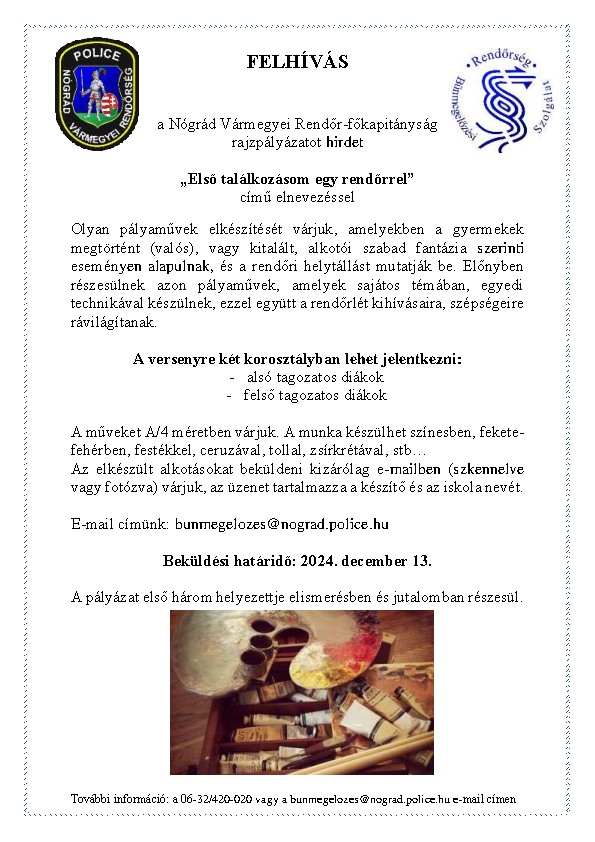 POLICE
NÓGRÁD VÁRMEGYEI RENDŐRSÉG

FELHÍVÁS

Rendőrség
Bűnmegelőzési Szolgálat

a Nógrád Vármegyei Rendőr-főkapitányság rajzpályázatot hirdet

„Első találkozásom egy rendőrrel"
című elnevezéssel

Olyan pályaművek elkészítését várjuk, amelyekben a gyermekek megtörtént (valós), vagy kitalált, alkotói szabad fantázia szerinti eseményen alapulnak, és a rendőri helytállást mutatják be. Előnyben részesülnek azon pályaművek, amelyek sajátos témában, egyedi technikával készülnek, ezzel együtt a rendőrlét kihívásaira, szépségeire rávilágítanak.

A versenyre két korosztályban lehet jelentkezni:
- alsó tagozatos diákok
- felső tagozatos diákok

A műveket A/4 méretben várjuk. A munka készülhet színesben, fekete-fehérben, festékkel, ceruzával, tollal, zsírkrétával, stb…
Az elkészült alkotásokat beküldeni kizárólag e-mailben (szkennelve vagy fotózva) várjuk, az üzenet tartalmazza a készítő és az iskola nevét.

E-mail címünk: bunmegelozes@nograd.police.hu

Beküldési határidő: 2024. december 13.

A pályázat első három helyezettje elismerésben és jutalomban részesül.

További információ: a 06-32/420-020 vagy a bunmegelozes@nograd.police.hu e-mail címen